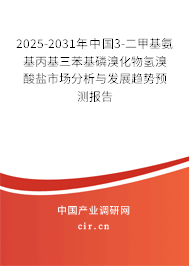 2025-2031年中国3-二甲基氨基丙基三苯基磷溴化物氢溴酸盐市场分析与发展趋势预测报告

中国产业调研网
cir.cn